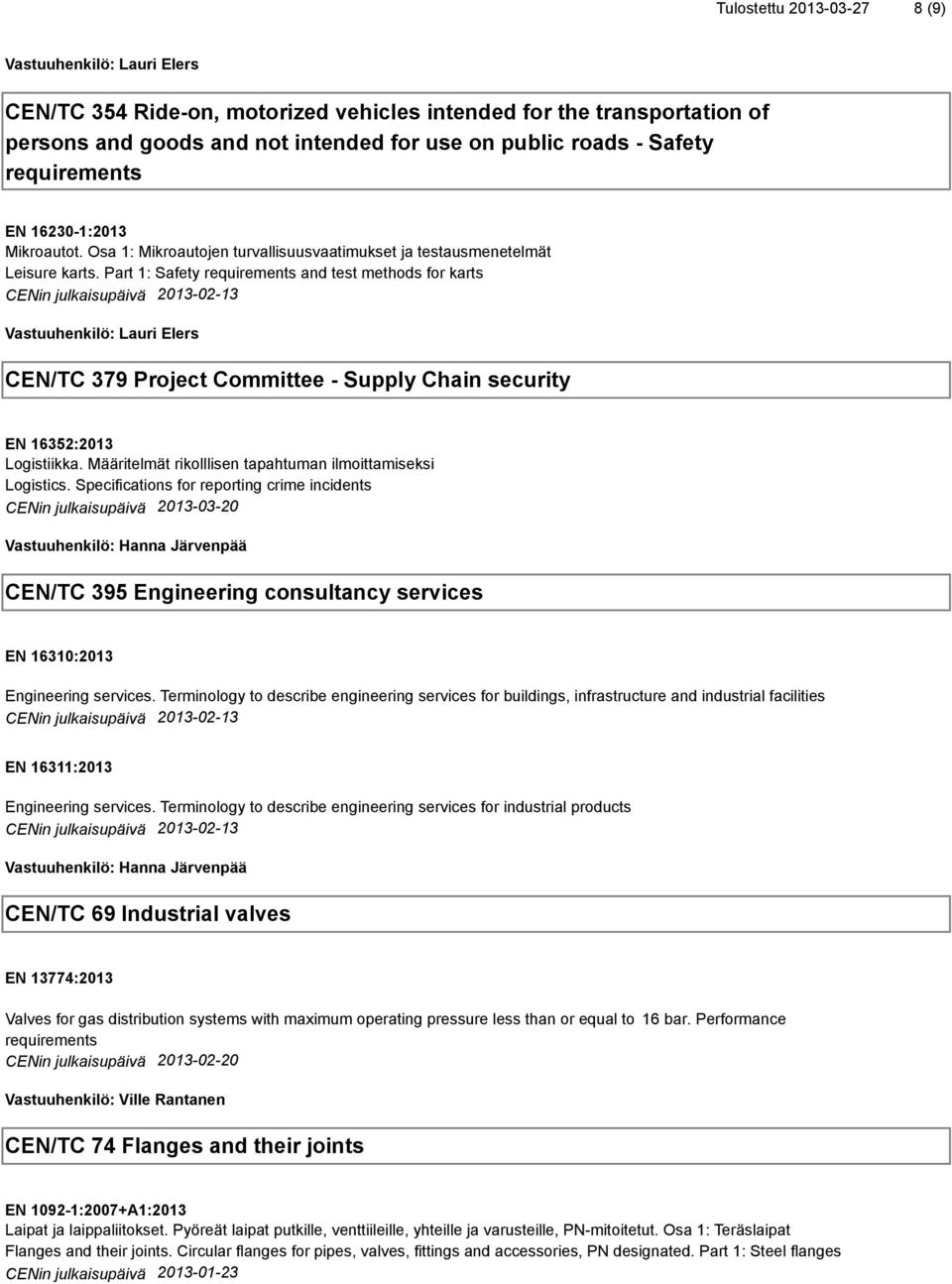 Tulostettu 2013-03-27 8 (9)

Vastuuhenkilö: Lauri Elers

CEN/TC 354 Ride-on, motorized vehicles intended for the transportation of persons and goods and not intended for use on public roads - Safety requirements

EN 16230-1:2013
Mikroautot. Osa 1: Mikroautojen turvallisuusvaatimukset ja testausmenetelmät
Leisure karts. Part 1: Safety requirements and test methods for karts
CENin julkaisupäivä 2013-02-13

Vastuuhenkilö: Lauri Elers

CEN/TC 379 Project Committee - Supply Chain security

EN 16352:2013
Logistiikka. Määritelmät rikolllisen tapahtuman ilmoittamiseksi
Logistics. Specifications for reporting crime incidents
CENin julkaisupäivä 2013-03-20

Vastuuhenkilö: Hanna Järvenpää

CEN/TC 395 Engineering consultancy services

EN 16310:2013

Engineering services. Terminology to describe engineering services for buildings, infrastructure and industrial facilities
CENin julkaisupäivä 2013-02-13

EN 16311:2013

Engineering services. Terminology to describe engineering services for industrial products
CENin julkaisupäivä 2013-02-13

Vastuuhenkilö: Hanna Järvenpää

CEN/TC 69 Industrial valves

EN 13774:2013

Valves for gas distribution systems with maximum operating pressure less than or equal to 16 bar. Performance requirements
CENin julkaisupäivä 2013-02-20

Vastuuhenkilö: Ville Rantanen

CEN/TC 74 Flanges and their joints

EN 1092-1:2007+A1:2013
Laipat ja laippaliitokset. Pyöreät laipat putkille, venttiileille, yhteille ja varusteille, PN-mitoitetut. Osa 1: Teräslaipat
Flanges and their joints. Circular flanges for pipes, valves, fittings and accessories, PN designated. Part 1: Steel flanges
CENin julkaisupäivä 2013-01-23